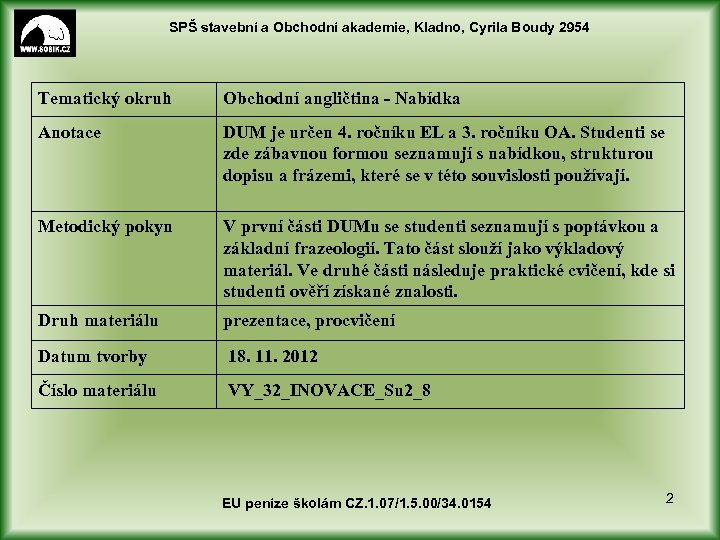 WWW.SOBIK.CZ

SPŠ stavební a Obchodní akademie, Kladno, Cyrila Boudy 2954

| Tematický okruh | Obchodní angličtina - Nabídka |
|---|---|
| Anotace | DUM je určen 4. ročníku EL a 3. ročníku OA. Studenti se zde zábavnou formou seznamují s nabídkou, strukturou dopisu a frázemi, které se v této souvislosti používají. |
| Metodický pokyn | V první části DUMu se studenti seznamují s poptávkou a základní frazeologií. Tato část slouží jako výkladový materiál. Ve druhé části následuje praktické cvičení, kde si studenti ověří získané znalosti. |
| Druh materiálu | prezentace, procvičení |
| Datum tvorby | 18. 11. 2012 |
| Číslo materiálu | VY_32_INOVACE_Su2_8 |

EU peníze školám CZ.1.07/1.5.00/34.0154

2